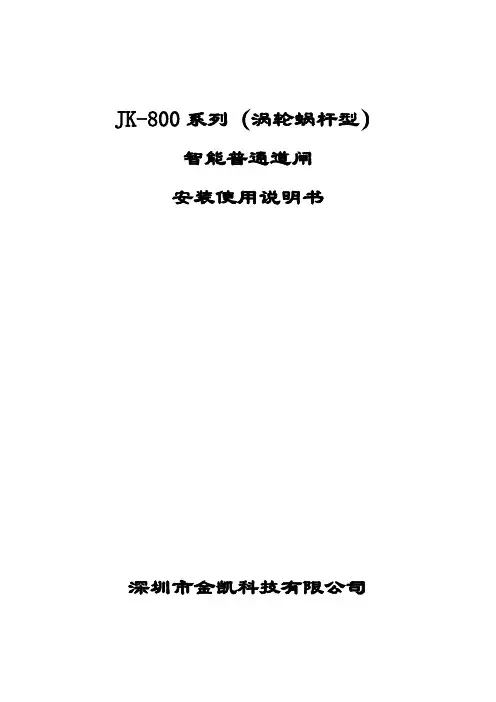 JK-800系列（涡轮蜗杆型）

智能普通道闸

安装使用说明书

深圳市金凯科技有限公司